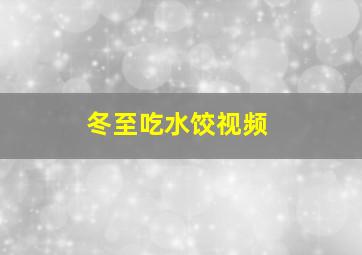 冬至吃水饺视频